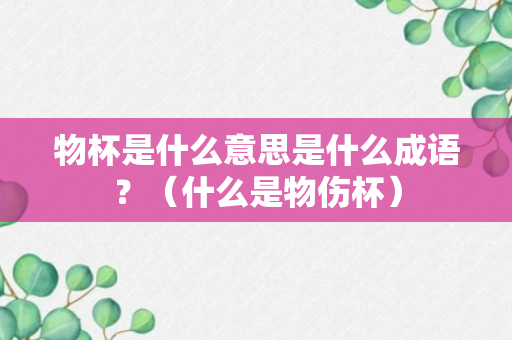 物杯是什么意思是什么成语？（什么是物伤杯）